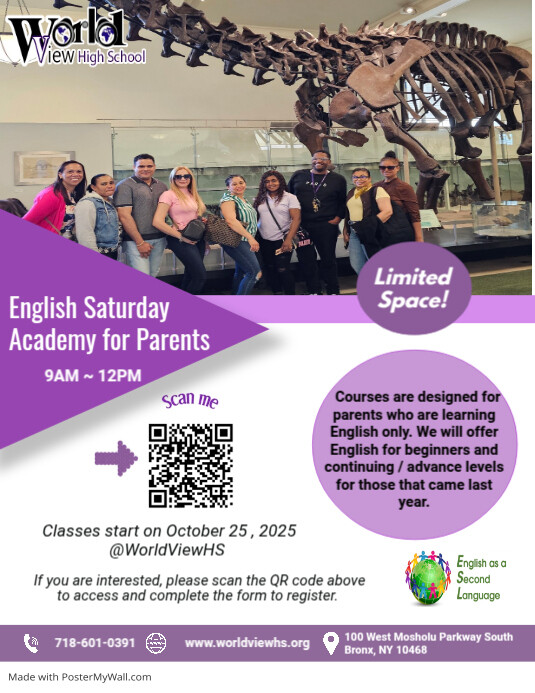 World View High School

Limited Space!

English Saturday Academy for Parents

9AM ~ 12PM

Scan me

Courses are designed for parents who are learning English only. We will offer English for beginners and continuing / advance levels for those that came last year.

Classes start on October 25 , 2025
@WorldViewHS

If you are interested, please scan the QR code above to access and complete the form to register.

English as a Second Language

718-601-0391
www.worldviewhs.org
100 West Mosholu Parkway South Bronx, NY 10468

Made with PosterMyWall.com